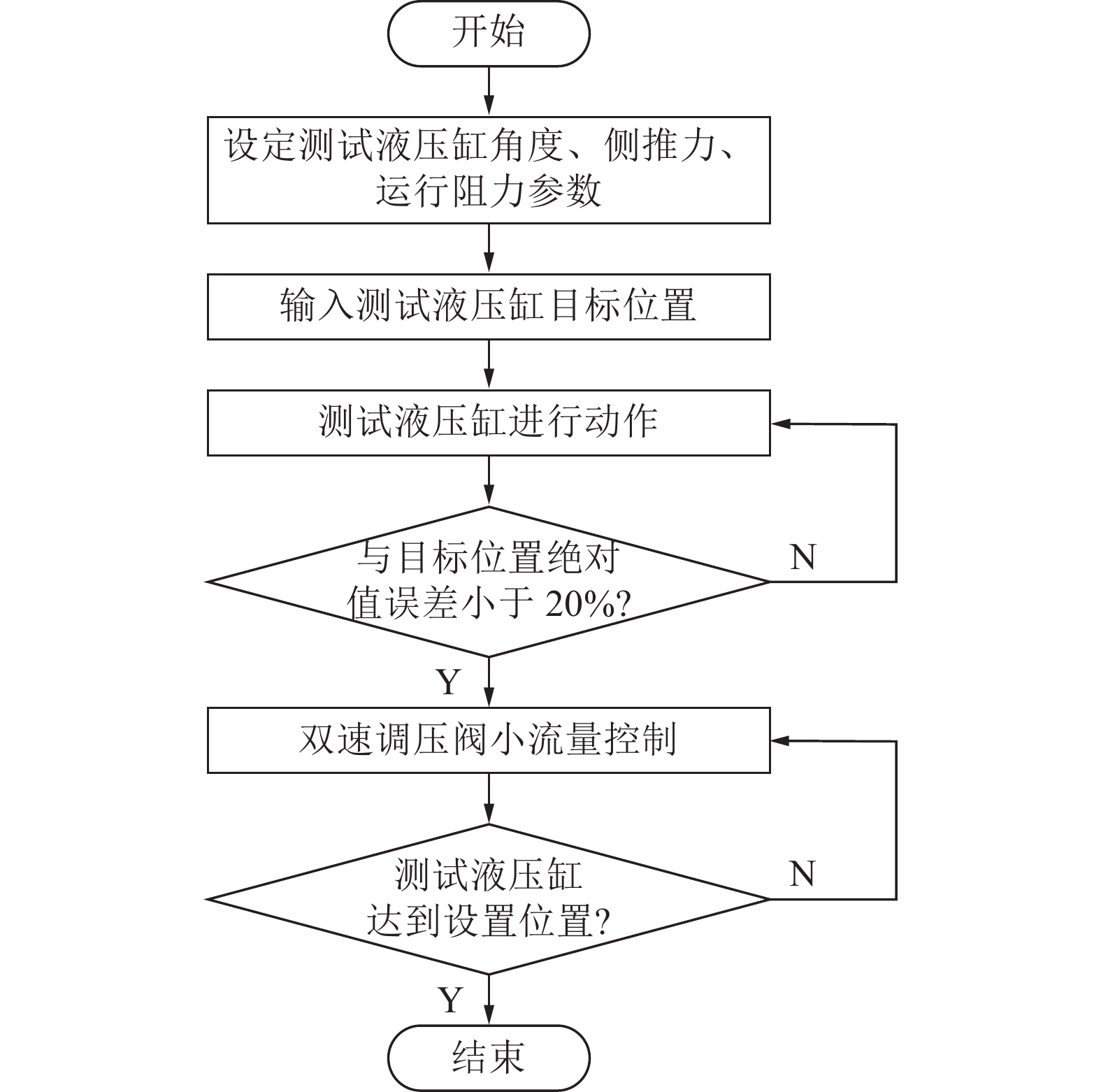 开始

设定测试液压缸角度、侧推力、运行阻力参数

输入测试液压缸目标位置

测试液压缸进行动作

与目标位置绝对值误差小于 20%?

N

Y

双速调压阀小流量控制

测试液压缸达到设置位置?

N

Y

结束